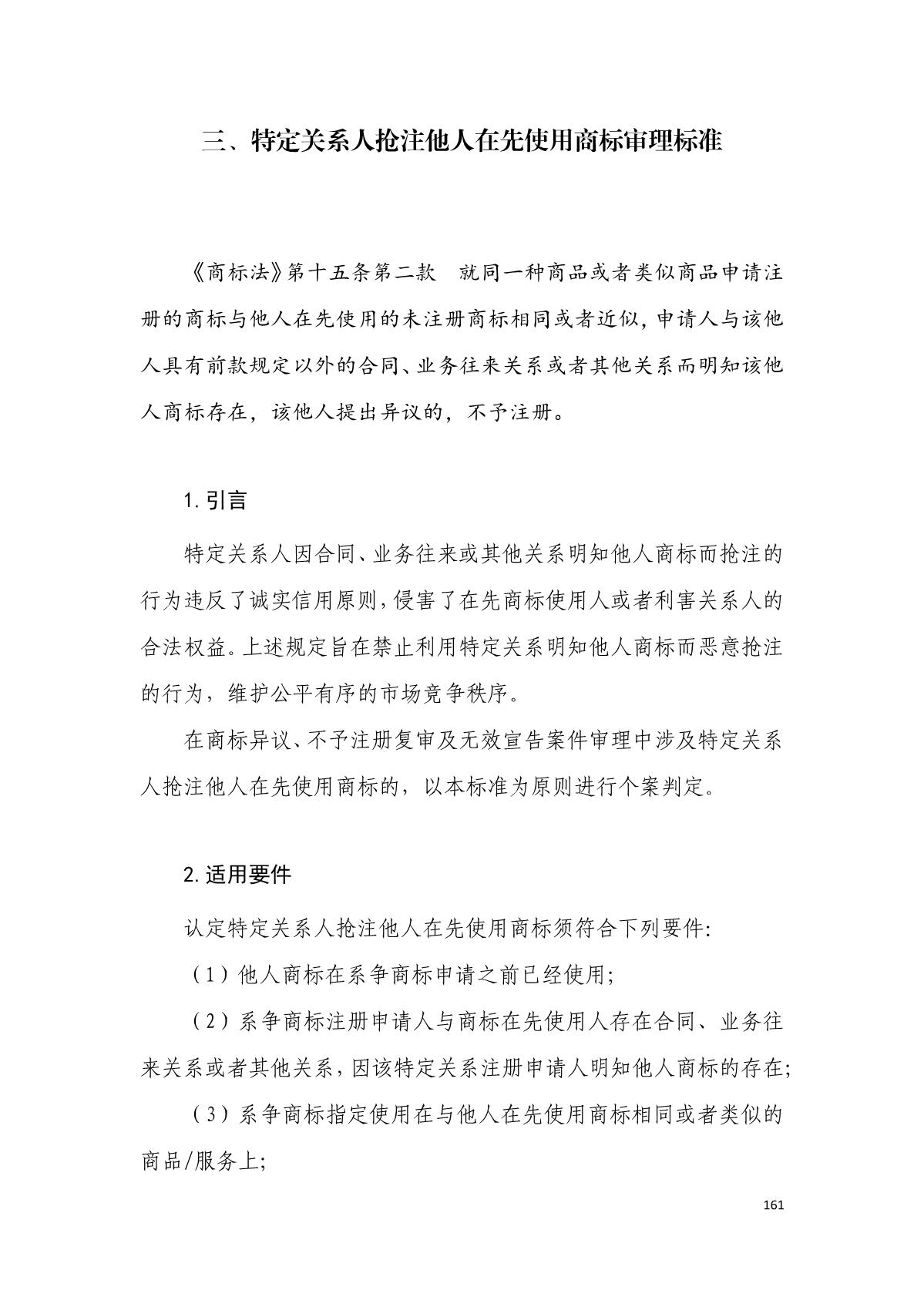 三、特定关系人抢注他人在先使用商标审理标准

《商标法》第十五条第二款　就同一种商品或者类似商品申请注册的商标与他人在先使用的未注册商标相同或者近似，申请人与该他人具有前款规定以外的合同、业务往来关系或者其他关系而明知该他人商标存在，该他人提出异议的，不予注册。

1. 引言

特定关系人因合同、业务往来或其他关系明知他人商标而抢注的行为违反了诚实信用原则，侵害了在先商标使用人或者利害关系人的合法权益。上述规定旨在禁止利用特定关系明知他人商标而恶意抢注的行为，维护公平有序的市场竞争秩序。

在商标异议、不予注册复审及无效宣告案件审理中涉及特定关系人抢注他人在先使用商标的，以本标准为原则进行个案判定。

2. 适用要件

认定特定关系人抢注他人在先使用商标须符合下列要件：

（1）他人商标在系争商标申请之前已经使用；

（2）系争商标注册申请人与商标在先使用人存在合同、业务往来关系或者其他关系，因该特定关系注册申请人明知他人商标的存在；

（3）系争商标指定使用在与他人在先使用商标相同或者类似的商品/服务上；

161